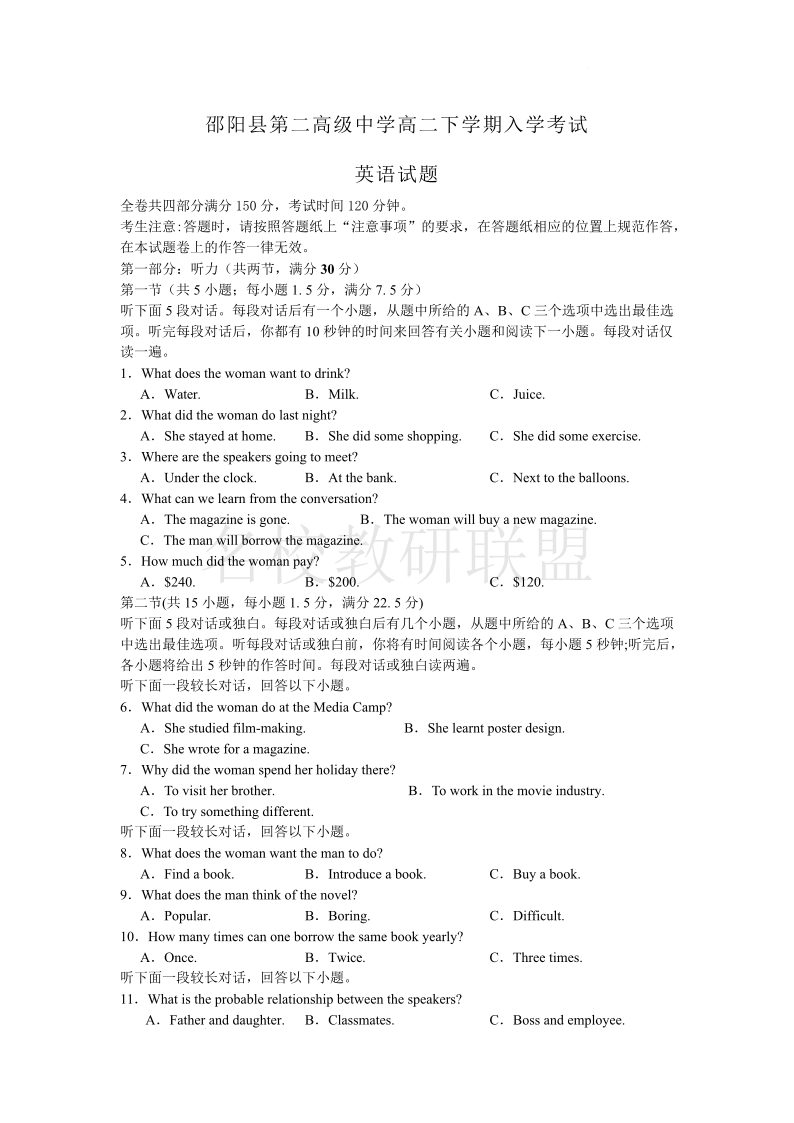 邵阳县第二高级中学高二下学期入学考试

英语试题

全卷共四部分满分 150 分，考试时间 120 分钟。
考生注意:答题时，请按照答题纸上“注意事项”的要求，在答题纸相应的位置上规范作答，在本试题卷上的作答一律无效。
第一部分：听力（共两节，满分 30 分）
第一节（共 5 小题；每小题 1. 5 分，满分 7. 5 分）
听下面 5 段对话。每段对话后有一个小题，从题中所给的 A、B、C 三个选项中选出最佳选项。听完每段对话后，你都有 10 秒钟的时间来回答有关小题和阅读下一小题。每段对话仅读一遍。

1．What does the woman want to drink?
A．Water. B．Milk. C．Juice.
2．What did the woman do last night?
A．She stayed at home. B．She did some shopping. C．She did some exercise.
3．Where are the speakers going to meet?
A．Under the clock. B．At the bank. C．Next to the balloons.
4．What can we learn from the conversation?
A．The magazine is gone. B．The woman will buy a new magazine.
C．The man will borrow the magazine.
5．How much did the woman pay?
A．$240. B．$200. C．$120.

名校教研联盟

第二节(共 15 小题，每小题 1. 5 分，满分 22. 5 分)
听下面 5 段对话或独白。每段对话或独白后有几个小题，从题中所给的 A、B、C 三个选项中选出最佳选项。听每段对话或独白前，你将有时间阅读各个小题，每小题 5 秒钟;听完后，各小题将给出 5 秒钟的作答时间。每段对话或独白读两遍。
听下面一段较长对话，回答以下小题。
6．What did the woman do at the Media Camp?
A．She studied film-making. B．She learnt poster design.
C．She wrote for a magazine.
7．Why did the woman spend her holiday there?
A．To visit her brother. B．To work in the movie industry.
C．To try something different.
听下面一段较长对话，回答以下小题。
8．What does the woman want the man to do?
A．Find a book. B．Introduce a book. C．Buy a book.
9．What does the man think of the novel?
A．Popular. B．Boring. C．Difficult.
10．How many times can one borrow the same book yearly?
A．Once. B．Twice. C．Three times.
听下面一段较长对话，回答以下小题。
11．What is the probable relationship between the speakers?
A．Father and daughter. B．Classmates. C．Boss and employee.